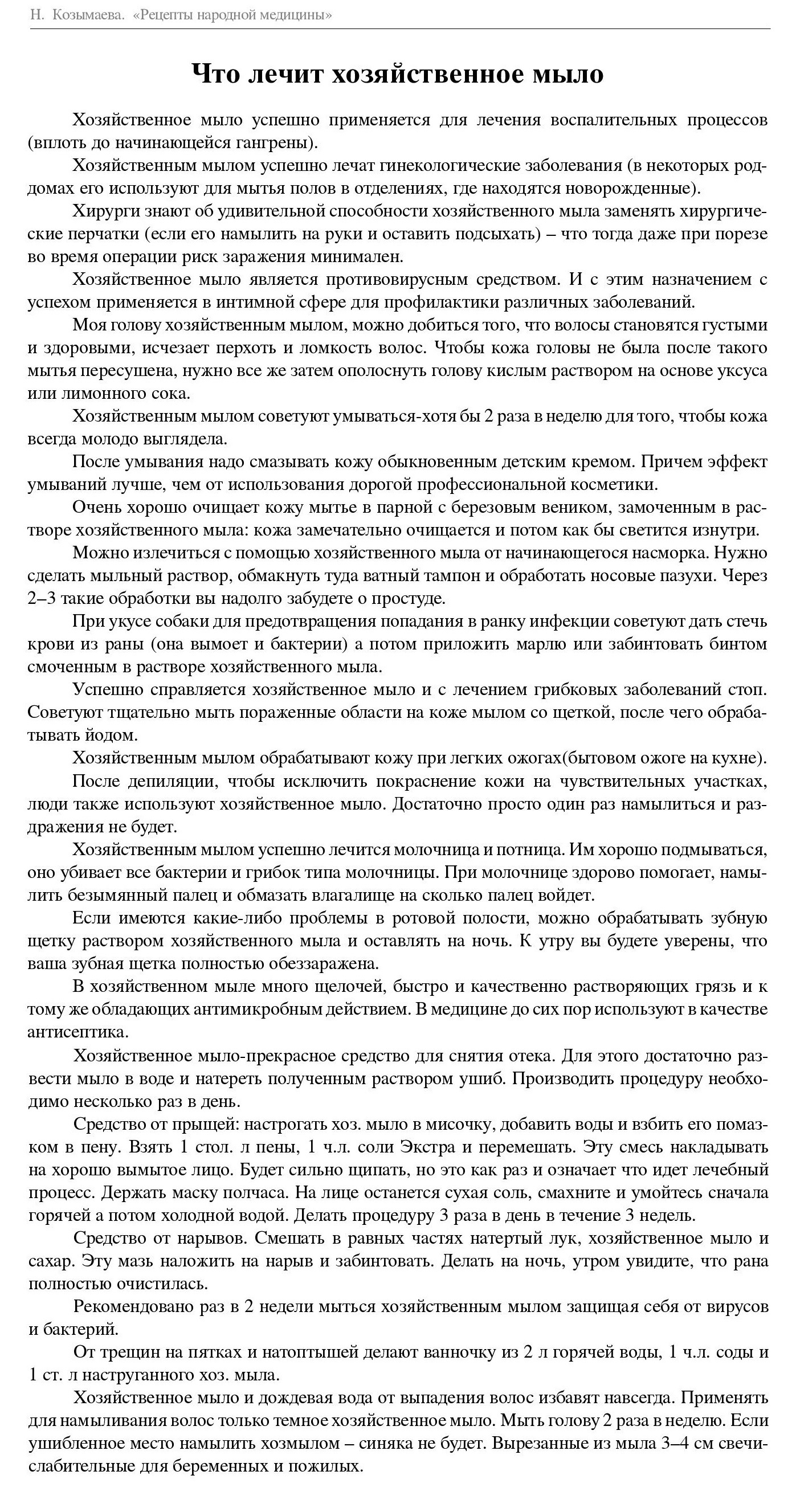 Н. Козымаева. «Рецепты народной медицины»

Что лечит хозяйственное мыло

Хозяйственное мыло успешно применяется для лечения воспалительных процессов (вплоть до начинающейся гангрены).

Хозяйственным мылом успешно лечат гинекологические заболевания (в некоторых роддомах его используют для мытья полов в отделениях, где находятся новорожденные).

Хирурги знают об удивительной способности хозяйственного мыла заменять хирургические перчатки (если его намылить на руки и оставить подсыхать) – что тогда даже при порезе во время операции риск заражения минимален.

Хозяйственное мыло является противовирусным средством. И с этим назначением с успехом применяется в интимной сфере для профилактики различных заболеваний.

Моя голову хозяйственным мылом, можно добиться того, что волосы становятся густыми и здоровыми, исчезает перхоть и ломкость волос. Чтобы кожа головы не была после такого мытья пересушена, нужно все же затем ополоснуть голову кислым раствором на основе уксуса или лимонного сока.

Хозяйственным мылом советуют умываться-хотя бы 2 раза в неделю для того, чтобы кожа всегда молодо выглядела.

После умывания надо смазывать кожу обыкновенным детским кремом. Причем эффект умываний лучше, чем от использования дорогой профессиональной косметики.

Очень хорошо очищает кожу мытье в парной с березовым веником, замоченным в растворе хозяйственного мыла: кожа замечательно очищается и потом как бы светится изнутри.

Можно излечиться с помощью хозяйственного мыла от начинающегося насморка. Нужно сделать мыльный раствор, обмакнуть туда ватный тампон и обработать носовые пазухи. Через 2–3 такие обработки вы надолго забудете о простуде.

При укусе собаки для предотвращения попадания в ранку инфекции советуют дать стечь крови из раны (она вымоет и бактерии) а потом приложить марлю или забинтовать бинтом смоченным в растворе хозяйственного мыла.

Успешно справляется хозяйственное мыло и с лечением грибковых заболеваний стоп. Советуют тщательно мыть пораженные области на коже мылом со щеткой, после чего обрабатывать йодом.

Хозяйственным мылом обрабатывают кожу при легких ожогах(бытовом ожоге на кухне).

После депиляции, чтобы исключить покраснение кожи на чувствительных участках, люди также используют хозяйственное мыло. Достаточно просто один раз намылиться и раздражения не будет.

Хозяйственным мылом успешно лечится молочница и потница. Им хорошо подмываться, оно убивает все бактерии и грибок типа молочницы. При молочнице здорово помогает, намылить безымянный палец и обмазать влагалище на сколько палец войдет.

Если имеются какие-либо проблемы в ротовой полости, можно обрабатывать зубную щетку раствором хозяйственного мыла и оставлять на ночь. К утру вы будете уверены, что ваша зубная щетка полностью обеззаражена.

В хозяйственном мыле много щелочей, быстро и качественно растворяющих грязь и к тому же обладающих антимикробным действием. В медицине до сих пор используют в качестве антисептика.

Хозяйственное мыло-прекрасное средство для снятия отека. Для этого достаточно развести мыло в воде и натереть полученным раствором ушиб. Производить процедуру необходимо несколько раз в день.

Средство от прыщей: настрогать хоз. мыло в мисочку, добавить воды и взбить его помазком в пену. Взять 1 стол. л пены, 1 ч.л. соли Экстра и перемешать. Эту смесь накладывать на хорошо вымытое лицо. Будет сильно щипать, но это как раз и означает что идет лечебный процесс. Держать маску полчаса. На лице останется сухая соль, смахните и умойтесь сначала горячей а потом холодной водой. Делать процедуру 3 раза в день в течение 3 недель.

Средство от нарывов. Смешать в равных частях натертый лук, хозяйственное мыло и сахар. Эту мазь наложить на нарыв и забинтовать. Делать на ночь, утром увидите, что рана полностью очистилась.

Рекомендовано раз в 2 недели мыться хозяйственным мылом защищая себя от вирусов и бактерий.

От трещин на пятках и натоптышей делают ванночку из 2 л горячей воды, 1 ч.л. соды и 1 ст. л наструганного хоз. мыла.

Хозяйственное мыло и дождевая вода от выпадения волос избавят навсегда. Применять для намыливания волос только темное хозяйственное мыло. Мыть голову 2 раза в неделю. Если ушибленное место намылить хозмылом – синяка не будет. Вырезанные из мыла 3–4 см свечи-слабительные для беременных и пожилых.